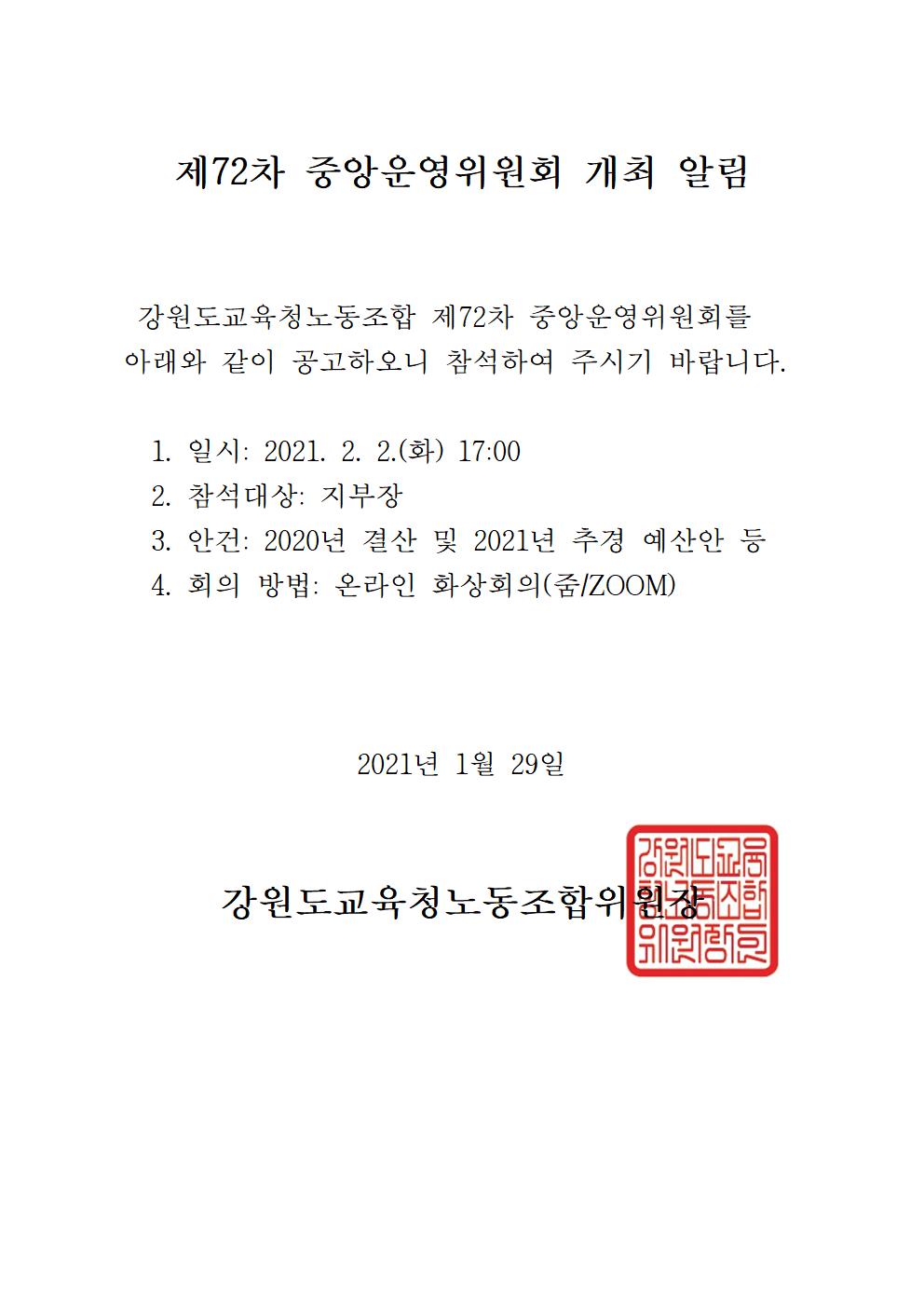 제72차 중앙운영위원회 개최 알림

강원도교육청노동조합 제72차 중앙운영위원회를 아래와 같이 공고하오니 참석하여 주시기 바랍니다.

1. 일시: 2021. 2. 2.(화) 17:00
2. 참석대상: 지부장
3. 안건: 2020년 결산 및 2021년 추경 예산안 등
4. 회의 방법: 온라인 화상회의(줌/ZOOM)

2021년 1월 29일

강원도교육청노동조합위원장

강원도교육청노동조합위원장인